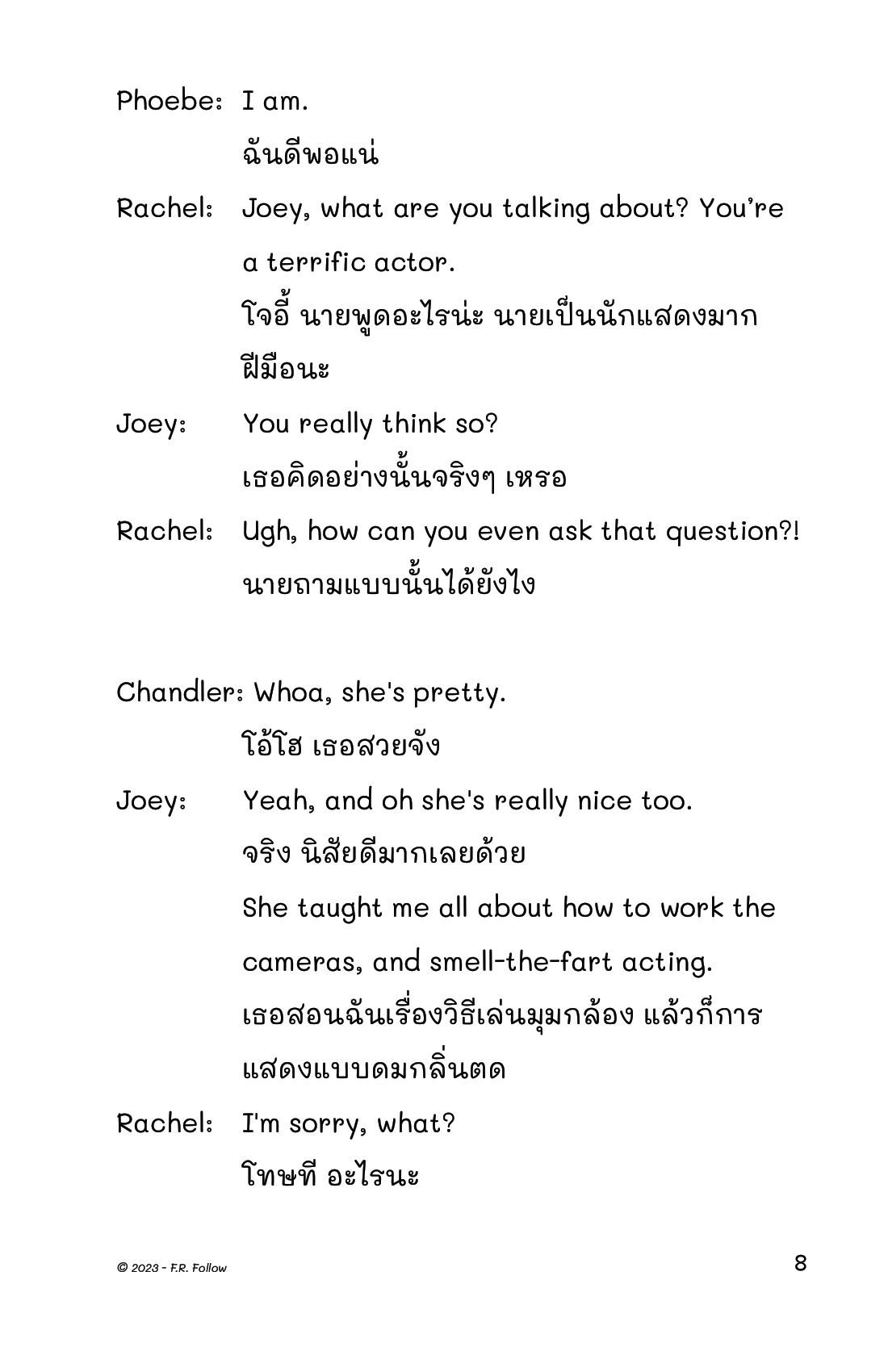 Phoebe: I am.

ฉันดีพอแน่

Rachel: Joey, what are you talking about? You're a terrific actor.

โจอี้ นายพูดอะไรน่ะ นายเป็นนักแสดงมากฝีมือนะ

Joey: You really think so?

เธอคิดอย่างนั้นจริงๆ เหรอ

Rachel: Ugh, how can you even ask that question?!

นายถามแบบนั้นได้ยังไง

Chandler: Whoa, she's pretty.

โอ้โฮ เธอสวยจัง

Joey: Yeah, and oh she's really nice too.

จริง นิสัยดีมากเลยด้วย

She taught me all about how to work the cameras, and smell-the-fart acting.

เธอสอนฉันเรื่องวิธีเล่นมุมกล้อง แล้วก็การแสดงแบบดมกลิ่นตด

Rachel: I'm sorry, what?

โทษที อะไรนะ

© 2023 - F.R. Follow

8